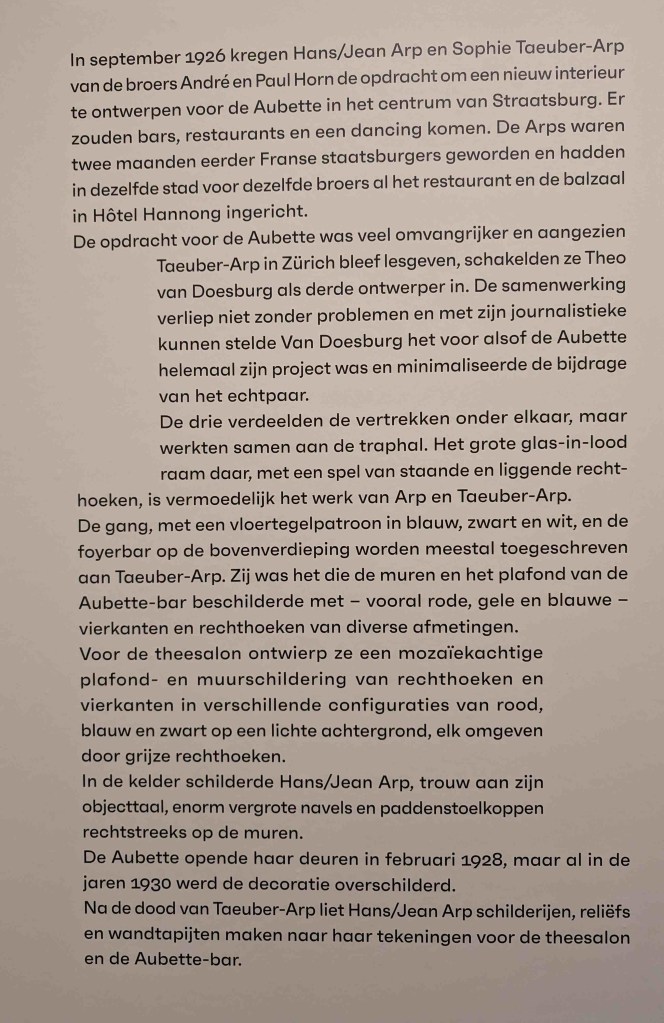 In september 1926 kregen Hans/Jean Arp en Sophie Taeuber-Arp van de broers André en Paul Horn de opdracht om een nieuw interieur te ontwerpen voor de Aubette in het centrum van Straatsburg. Er zouden bars, restaurants en een dancing komen. De Arps waren twee maanden eerder Franse staatsburgers geworden en hadden in dezelfde stad voor dezelfde broers al het restaurant en de balzaal in Hôtel Hannong ingericht.
De opdracht voor de Aubette was veel omvangrijker en aangezien Taeuber-Arp in Zürich bleef lesgeven, schakelden ze Theo van Doesburg als derde ontwerper in. De samenwerking verliep niet zonder problemen en met zijn journalistieke kunnen stelde Van Doesburg het voor alsof de Aubette helemaal zijn project was en minimaliseerde de bijdrage van het echtpaar.
De drie verdeelden de vertrekken onder elkaar, maar werkten samen aan de traphal. Het grote glas-in-lood raam daar, met een spel van staande en liggende rechthoeken, is vermoedelijk het werk van Arp en Taeuber-Arp.
De gang, met een vloertegelpatroon in blauw, zwart en wit, en de foyerbar op de bovenverdieping worden meestal toegeschreven aan Taeuber-Arp. Zij was het die de muren en het plafond van de Aubette-bar beschilderde met – vooral rode, gele en blauwe – vierkanten en rechthoeken van diverse afmetingen.
Voor de theesalon ontwierp ze een mozaïekachtige plafond- en muurschildering van rechthoeken en vierkanten in verschillende configuraties van rood, blauw en zwart op een lichte achtergrond, elk omgeven door grijze rechthoeken.
In de kelder schilderde Hans/Jean Arp, trouw aan zijn objecttaal, enorm vergrote navels en paddenstoelkoppen rechtstreeks op de muren.
De Aubette opende haar deuren in februari 1928, maar al in de jaren 1930 werd de decoratie overschilderd.
Na de dood van Taeuber-Arp liet Hans/Jean Arp schilderijen, reliëfs en wandtapijten maken naar haar tekeningen voor de theesalon en de Aubette-bar.